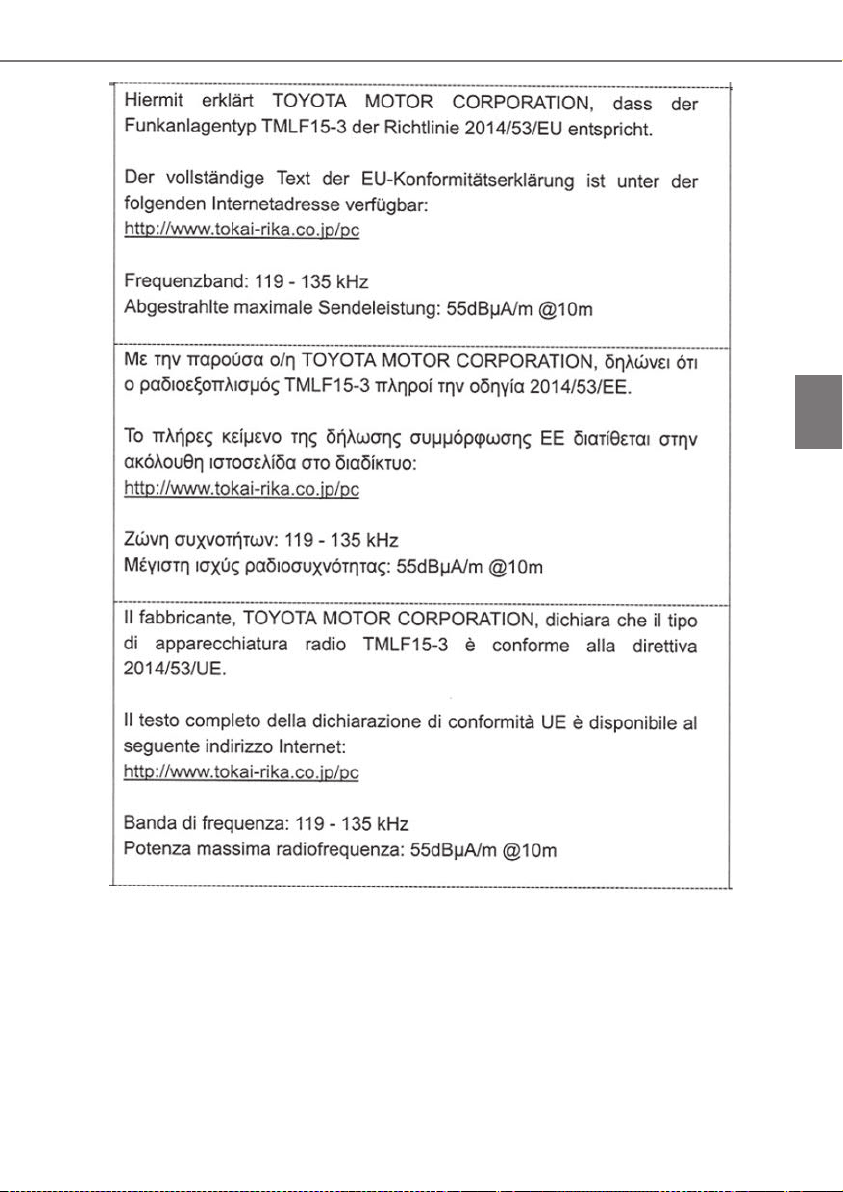 Hiermit erklärt TOYOTA MOTOR CORPORATION, dass der Funkanlagentyp TMLF15-3 der Richtlinie 2014/53/EU entspricht.

Der vollständige Text der EU-Konformitätserklärung ist unter der folgenden Internetadresse verfügbar:
http://www.tokai-rika.co.jp/pc

Frequenzband: 119 - 135 kHz
Abgestrahlte maximale Sendeleistung: 55dBμA/m @10m

Με την παρούσα ο/η TOYOTA MOTOR CORPORATION, δηλώνει ότι ο ραδιοεξοπλισμός TMLF15-3 πληροί την οδηγία 2014/53/ΕΕ.

Το πλήρες κείμενο της δήλωσης συμμόρφωσης ΕΕ διατίθεται στην ακόλουθη ιστοσελίδα στο διαδίκτυο:
http://www.tokai-rika.co.jp/pc

Ζώνη συχνοτήτων: 119 - 135 kHz
Μέγιστη ισχύς ραδιοσυχνότητας: 55dBμA/m @10m

Il fabbricante, TOYOTA MOTOR CORPORATION, dichiara che il tipo di apparecchiatura radio TMLF15-3 è conforme alla direttiva 2014/53/UE.

Il testo completo della dichiarazione di conformità UE è disponibile al seguente indirizzo Internet:
http://www.tokai-rika.co.jp/pc

Banda di frequenza: 119 - 135 kHz
Potenza massima radiofrequenza: 55dBμA/m @10m